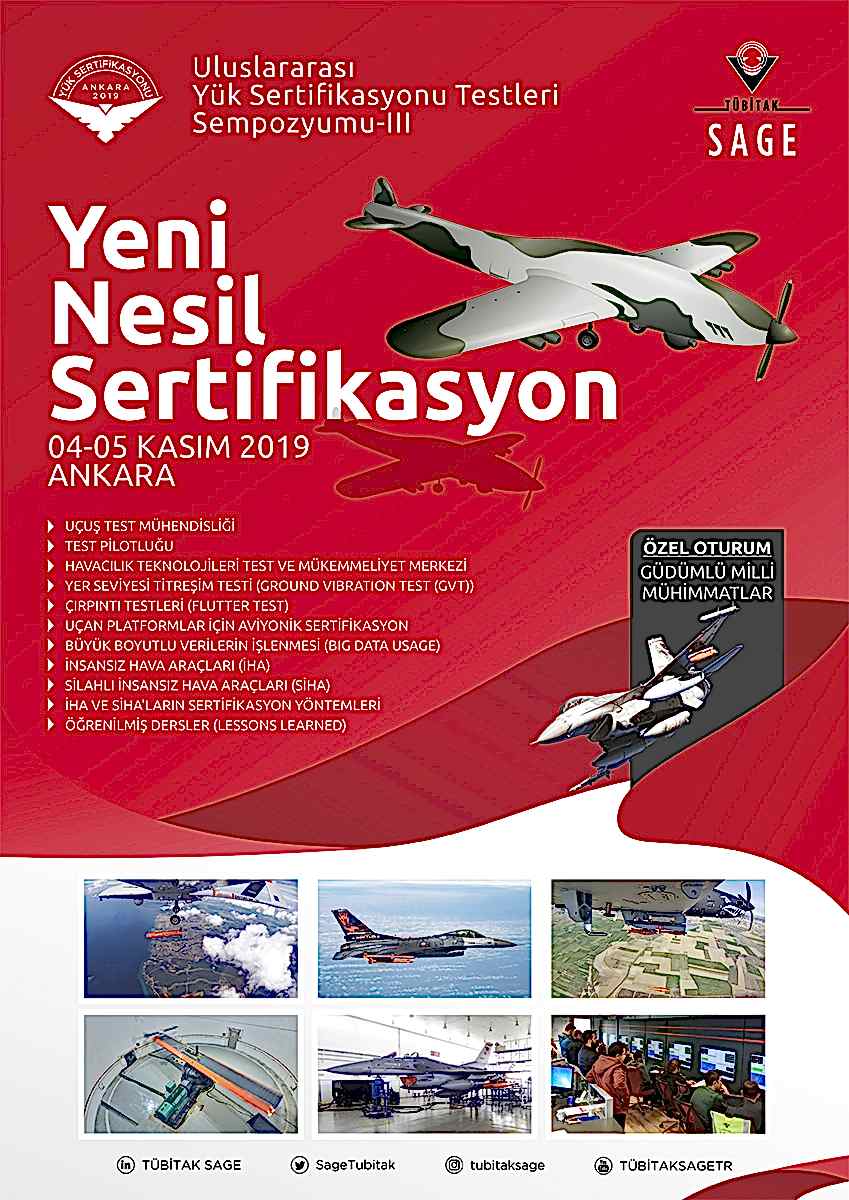 YÜK SERTİFİKASYONU
ANKARA
2019

Uluslararası
Yük Sertifikasyonu Testleri
Sempozyumu-III

TÜBİTAK
SAGE

Yeni
Nesil
Sertifikasyon

04-05 KASIM 2019
ANKARA

UÇUŞ TEST MÜHENDİSLİĞİ
TEST PİLOTLUĞU
HAVACILIK TEKNOLOJİLERİ TEST VE MÜKEMMELİYET MERKEZİ
YER SEVİYESİ TİTREŞİM TESTİ (GROUND VIBRATION TEST (GVT))
ÇIRPINTI TESTLERİ (FLUTTER TEST)
UÇAN PLATFORMLAR İÇİN AVİYONİK SERTİFİKASYON
BÜYÜK BOYUTLU VERİLERİN İŞLENMESİ (BIG DATA USAGE)
İNSANSIZ HAVA ARAÇLARI (İHA)
SİLAHLI İNSANSIZ HAVA ARAÇLARI (SİHA)
İHA VE SİHA'LARIN SERTİFİKASYON YÖNTEMLERİ
ÖĞRENİLMİŞ DERSLER (LESSONS LEARNED)

ÖZEL OTURUM
GÜDÜMLÜ MİLLİ MÜHİMMATLAR

TÜBİTAK SAGE
SageTubitak
tubitaksage
TÜBİTAKSAGETR